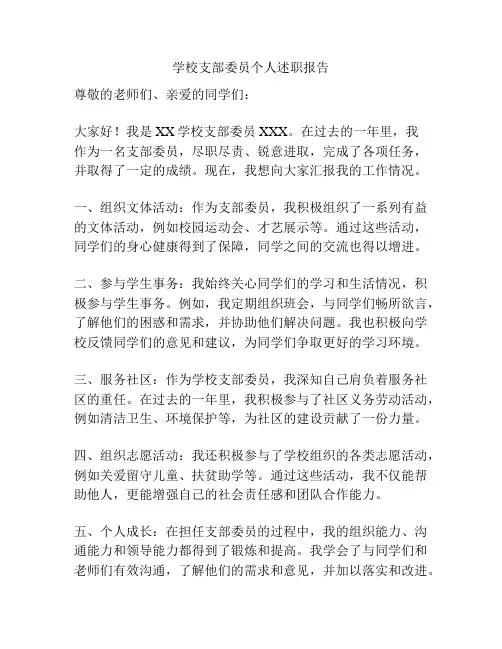 学校支部委员个人述职报告

尊敬的老师们、亲爱的同学们：

大家好！我是 XX 学校支部委员 XXX。在过去的一年里，我作为一名支部委员，尽职尽责、锐意进取，完成了各项任务，并取得了一定的成绩。现在，我想向大家汇报我的工作情况。

一、组织文体活动：作为支部委员，我积极组织了一系列有益的文体活动，例如校园运动会、才艺展示等。通过这些活动，同学们的身心健康得到了保障，同学之间的交流也得以增进。

二、参与学生事务：我始终关心同学们的学习和生活情况，积极参与学生事务。例如，我定期组织班会，与同学们畅所欲言，了解他们的困惑和需求，并协助他们解决问题。我也积极向学校反馈同学们的意见和建议，为同学们争取更好的学习环境。

三、服务社区：作为学校支部委员，我深知自己肩负着服务社区的重任。在过去的一年里，我积极参与了社区义务劳动活动，例如清洁卫生、环境保护等，为社区的建设贡献了一份力量。

四、组织志愿活动：我还积极参与了学校组织的各类志愿活动，例如关爱留守儿童、扶贫助学等。通过这些活动，我不仅能帮助他人，更能增强自己的社会责任感和团队合作能力。

五、个人成长：在担任支部委员的过程中，我的组织能力、沟通能力和领导能力都得到了锻炼和提高。我学会了与同学们和老师们有效沟通，了解他们的需求和意见，并加以落实和改进。